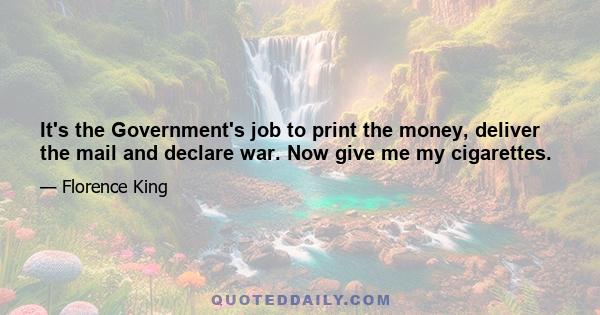 It's the Government's job to print the money, deliver the mail and declare war. Now give me my cigarettes.

— Florence King

QUOTEDDAILY.COM